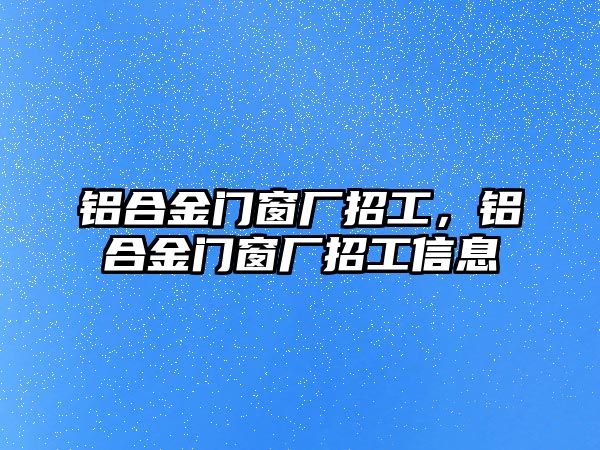 铝合金门窗厂招工，铝合金门窗厂招工信息